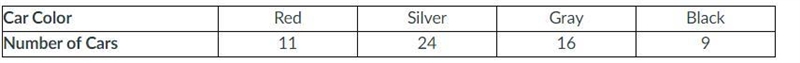 | Car Color | Red | Silver | Gray | Black |
|---|---|---|---|---|
| Number of Cars | 11 | 24 | 16 | 9 |